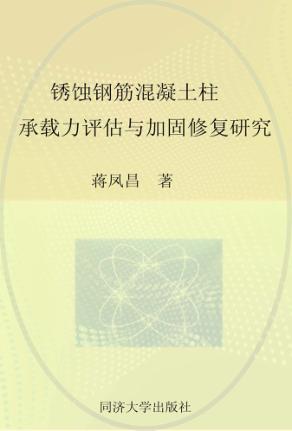 锈蚀钢筋混凝土柱
承载力评估与加固修复研究

蒋凤昌 著

同济大学出版社